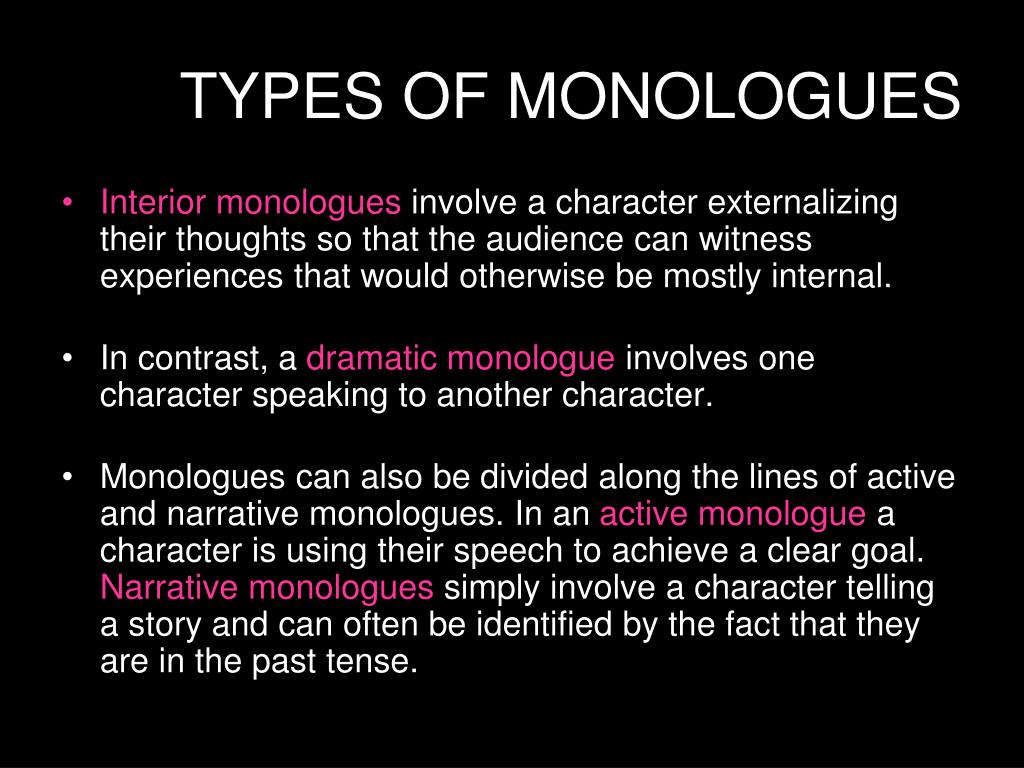 TYPES OF MONOLOGUES

• Interior monologues involve a character externalizing their thoughts so that the audience can witness experiences that would otherwise be mostly internal.

• In contrast, a dramatic monologue involves one character speaking to another character.

• Monologues can also be divided along the lines of active and narrative monologues. In an active monologue a character is using their speech to achieve a clear goal. Narrative monologues simply involve a character telling a story and can often be identified by the fact that they are in the past tense.